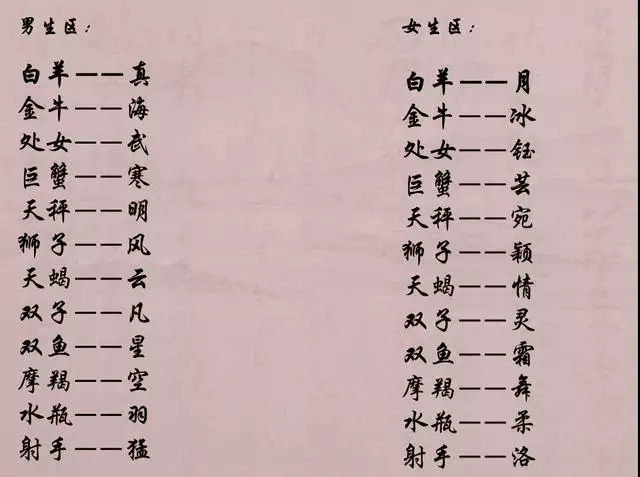 男生区：

白羊——真
金牛——海
处女——武
巨蟹——寒
天秤——明
狮子——风
天蝎——云
双子——凡
双鱼——星
摩羯——空
水瓶——羽
射手——猛

女生区：

白羊——月
金牛——冰
处女——钰
巨蟹——芸
天秤——宛
狮子——颖
天蝎——情
双子——灵
双鱼——霜
摩羯——舞
水瓶——柔
射手——洛